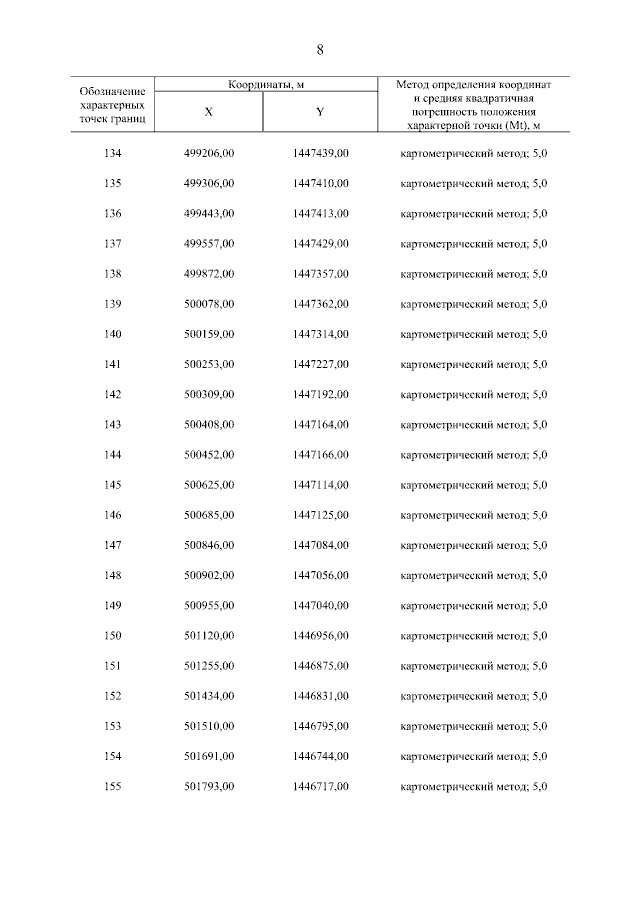 8

| Обозначение характерных точек границ | Координаты, м X | Координаты, м Y | Метод определения координат и средняя квадратичная погрешность положения характерной точки (Mt), м |
|---|---|---|---|
| 134 | 499206,00 | 1447439,00 | картометрический метод; 5,0 |
| 135 | 499306,00 | 1447410,00 | картометрический метод; 5,0 |
| 136 | 499443,00 | 1447413,00 | картометрический метод; 5,0 |
| 137 | 499557,00 | 1447429,00 | картометрический метод; 5,0 |
| 138 | 499872,00 | 1447357,00 | картометрический метод; 5,0 |
| 139 | 500078,00 | 1447362,00 | картометрический метод; 5,0 |
| 140 | 500159,00 | 1447314,00 | картометрический метод; 5,0 |
| 141 | 500253,00 | 1447227,00 | картометрический метод; 5,0 |
| 142 | 500309,00 | 1447192,00 | картометрический метод; 5,0 |
| 143 | 500408,00 | 1447164,00 | картометрический метод; 5,0 |
| 144 | 500452,00 | 1447166,00 | картометрический метод; 5,0 |
| 145 | 500625,00 | 1447114,00 | картометрический метод; 5,0 |
| 146 | 500685,00 | 1447125,00 | картометрический метод; 5,0 |
| 147 | 500846,00 | 1447084,00 | картометрический метод; 5,0 |
| 148 | 500902,00 | 1447056,00 | картометрический метод; 5,0 |
| 149 | 500955,00 | 1447040,00 | картометрический метод; 5,0 |
| 150 | 501120,00 | 1446956,00 | картометрический метод; 5,0 |
| 151 | 501255,00 | 1446875,00 | картометрический метод; 5,0 |
| 152 | 501434,00 | 1446831,00 | картометрический метод; 5,0 |
| 153 | 501510,00 | 1446795,00 | картометрический метод; 5,0 |
| 154 | 501691,00 | 1446744,00 | картометрический метод; 5,0 |
| 155 | 501793,00 | 1446717,00 | картометрический метод; 5,0 |